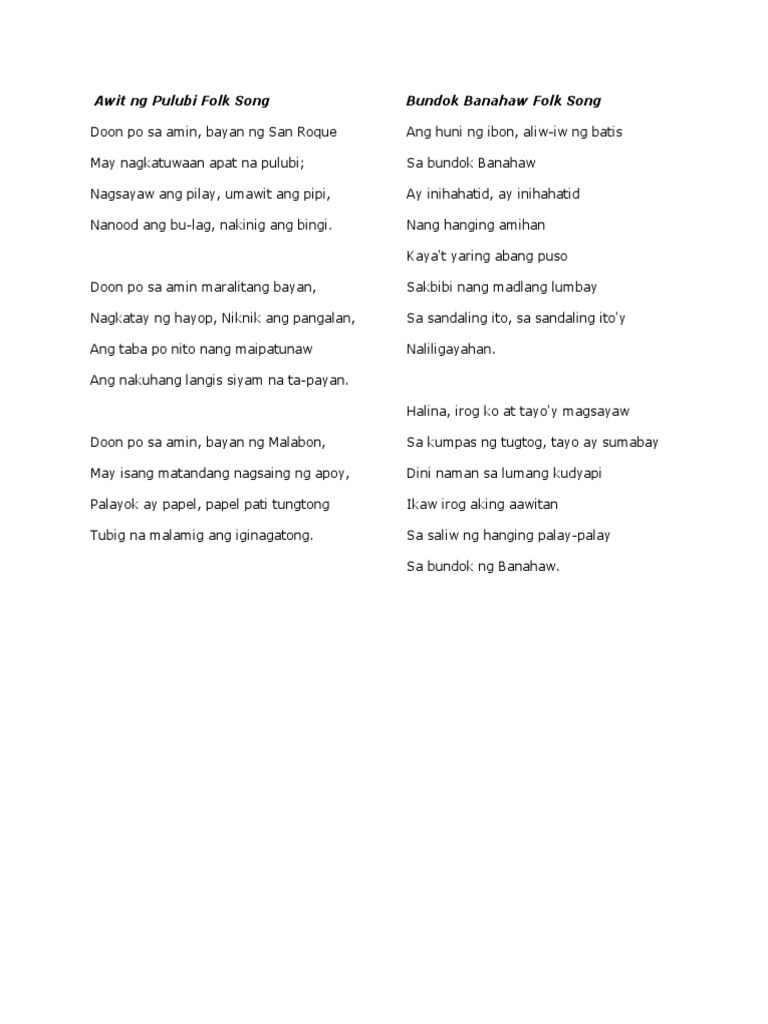 Awit ng Pulubi Folk Song

Doon po sa amin, bayan ng San Roque

May nagkatuwaan apat na pulubi;

Nagsayaw ang pilay, umawit ang pipi,

Nanood ang bu-lag, nakinig ang bingi.

Doon po sa amin maralitang bayan,

Nagkatay ng hayop, Niknik ang pangalan,

Ang taba po nito nang maipatunaw

Ang nakuhang langis siyam na ta-payan.

Doon po sa amin, bayan ng Malabon,

May isang matandang nagsaing ng apoy,

Palayok ay papel, papel pati tungtong

Tubig na malamig ang iginagatong.

Bundok Banahaw Folk Song

Ang huni ng ibon, aliw-iw ng batis

Sa bundok Banahaw

Ay inihahatid, ay inihahatid

Nang hanging amihan

Kaya't yaring abang puso

Sakbibi nang madlang lumbay

Sa sandaling ito, sa sandaling ito'y

Naliligayahan.

Halina, irog ko at tayo'y magsayaw

Sa kumpas ng tugtog, tayo ay sumabay

Dini naman sa lumang kudyapi

Ikaw irog aking aawitan

Sa saliw ng hanging palay-palay

Sa bundok ng Banahaw.